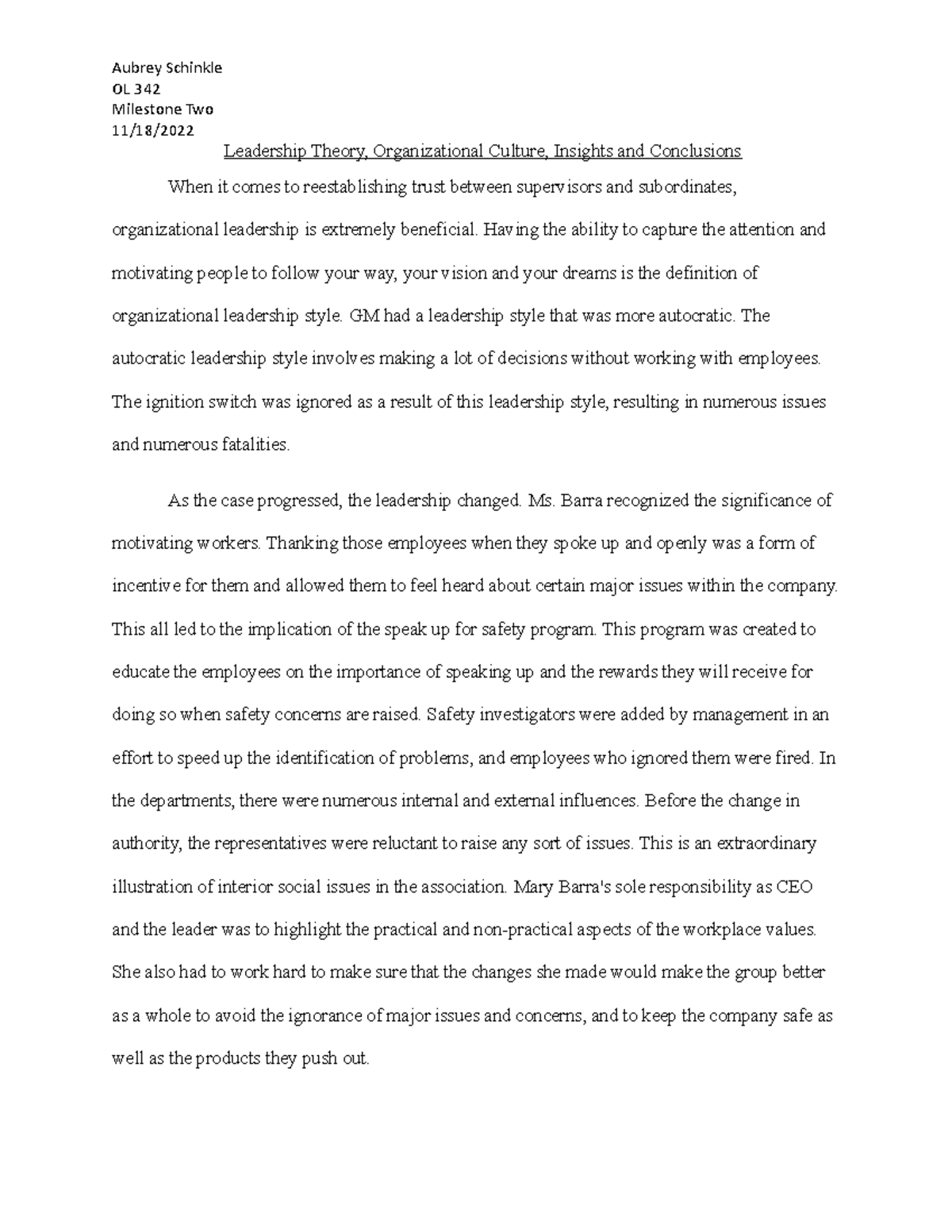 Aubrey Schinkle
OL 342
Milestone Two
11/18/2022

Leadership Theory, Organizational Culture, Insights and Conclusions

When it comes to reestablishing trust between supervisors and subordinates, organizational leadership is extremely beneficial. Having the ability to capture the attention and motivating people to follow your way, your vision and your dreams is the definition of organizational leadership style. GM had a leadership style that was more autocratic. The autocratic leadership style involves making a lot of decisions without working with employees. The ignition switch was ignored as a result of this leadership style, resulting in numerous issues and numerous fatalities.

As the case progressed, the leadership changed. Ms. Barra recognized the significance of motivating workers. Thanking those employees when they spoke up and openly was a form of incentive for them and allowed them to feel heard about certain major issues within the company. This all led to the implication of the speak up for safety program. This program was created to educate the employees on the importance of speaking up and the rewards they will receive for doing so when safety concerns are raised. Safety investigators were added by management in an effort to speed up the identification of problems, and employees who ignored them were fired. In the departments, there were numerous internal and external influences. Before the change in authority, the representatives were reluctant to raise any sort of issues. This is an extraordinary illustration of interior social issues in the association. Mary Barra's sole responsibility as CEO and the leader was to highlight the practical and non-practical aspects of the workplace values. She also had to work hard to make sure that the changes she made would make the group better as a whole to avoid the ignorance of major issues and concerns, and to keep the company safe as well as the products they push out.